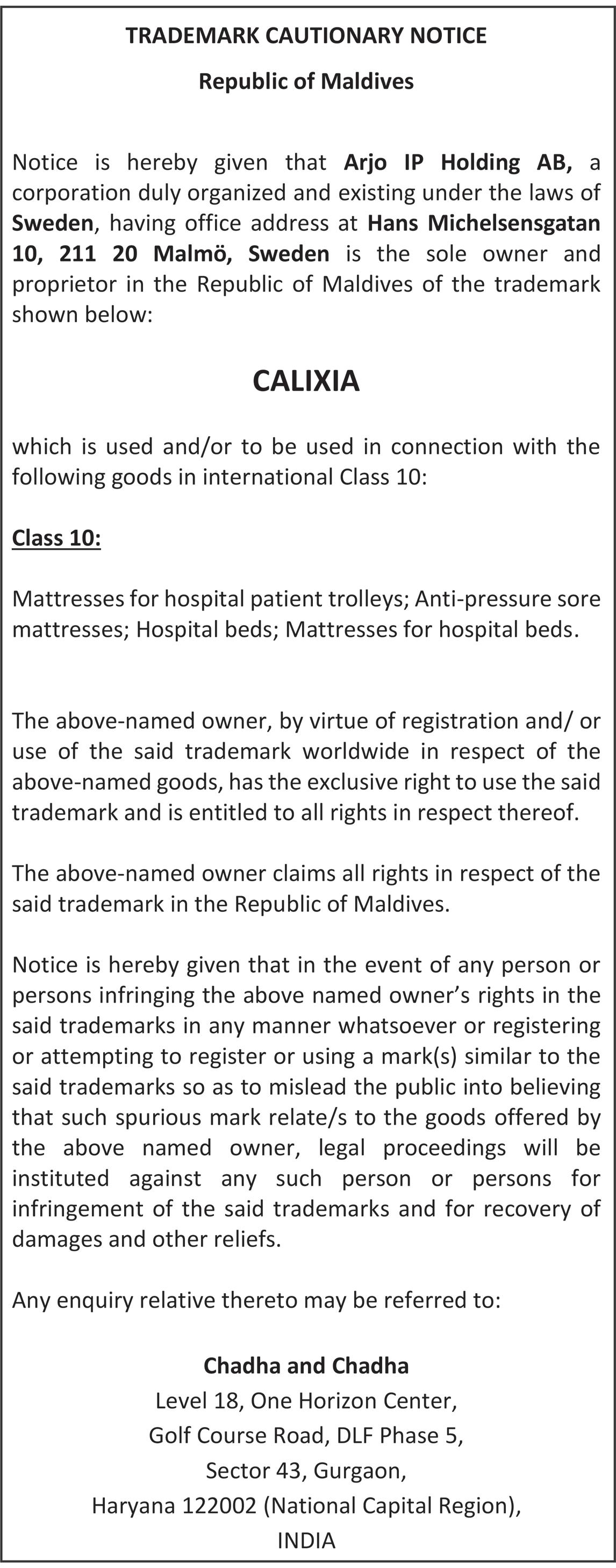 TRADEMARK CAUTIONARY NOTICE

Republic of Maldives

Notice is hereby given that Arjo IP Holding AB, a corporation duly organized and existing under the laws of Sweden, having office address at Hans Michelsensgatan 10, 211 20 Malmö, Sweden is the sole owner and proprietor in the Republic of Maldives of the trademark shown below:

CALIXIA

which is used and/or to be used in connection with the following goods in international Class 10:

Class 10:

Mattresses for hospital patient trolleys; Anti-pressure sore mattresses; Hospital beds; Mattresses for hospital beds.

The above-named owner, by virtue of registration and/ or use of the said trademark worldwide in respect of the above-named goods, has the exclusive right to use the said trademark and is entitled to all rights in respect thereof.

The above-named owner claims all rights in respect of the said trademark in the Republic of Maldives.

Notice is hereby given that in the event of any person or persons infringing the above named owner's rights in the said trademarks in any manner whatsoever or registering or attempting to register or using a mark(s) similar to the said trademarks so as to mislead the public into believing that such spurious mark relate/s to the goods offered by the above named owner, legal proceedings will be instituted against any such person or persons for infringement of the said trademarks and for recovery of damages and other reliefs.

Any enquiry relative thereto may be referred to:

Chadha and Chadha
Level 18, One Horizon Center,
Golf Course Road, DLF Phase 5,
Sector 43, Gurgaon,
Haryana 122002 (National Capital Region),
INDIA